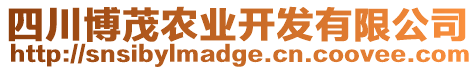 四川博茂农业开发有限公司
http://snsibylmadge.cn.coovee.com